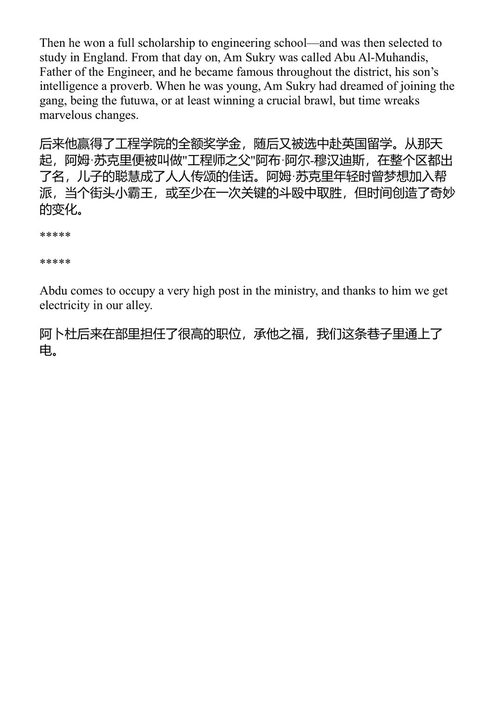 Then he won a full scholarship to engineering school—and was then selected to study in England. From that day on, Am Sukry was called Abu Al-Muhandis, Father of the Engineer, and he became famous throughout the district, his son's intelligence a proverb. When he was young, Am Sukry had dreamed of joining the gang, being the futuwa, or at least winning a crucial brawl, but time wreaks marvelous changes.

后来他赢得了工程学院的全额奖学金，随后又被选中赴英国留学。从那天起，阿姆·苏克里便被叫做"工程师之父"阿布·阿尔-穆汉迪斯，在整个区都出了名，儿子的聪慧成了人人传颂的佳话。阿姆·苏克里年轻时曾梦想加入帮派，当个街头小霸王，或至少在一次关键的斗殴中取胜，但时间创造了奇妙的变化。

*****

*****

Abdu comes to occupy a very high post in the ministry, and thanks to him we get electricity in our alley.

阿卜杜后来在部里担任了很高的职位，承他之福，我们这条巷子里通上了电。